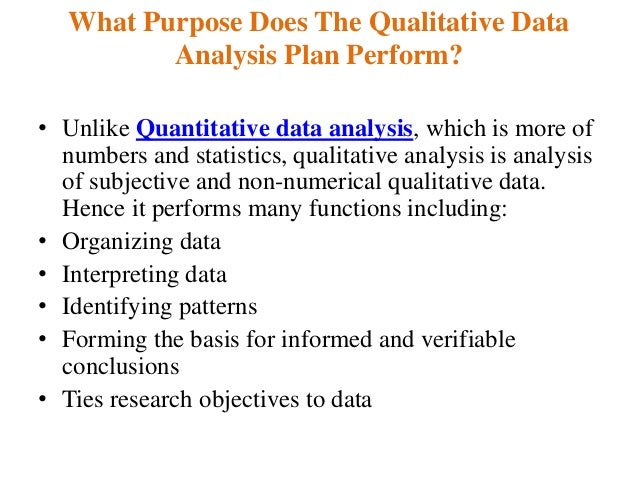 What Purpose Does The Qualitative Data Analysis Plan Perform?

• Unlike Quantitative data analysis, which is more of numbers and statistics, qualitative analysis is analysis of subjective and non-numerical qualitative data. Hence it performs many functions including:
• Organizing data
• Interpreting data
• Identifying patterns
• Forming the basis for informed and verifiable conclusions
• Ties research objectives to data